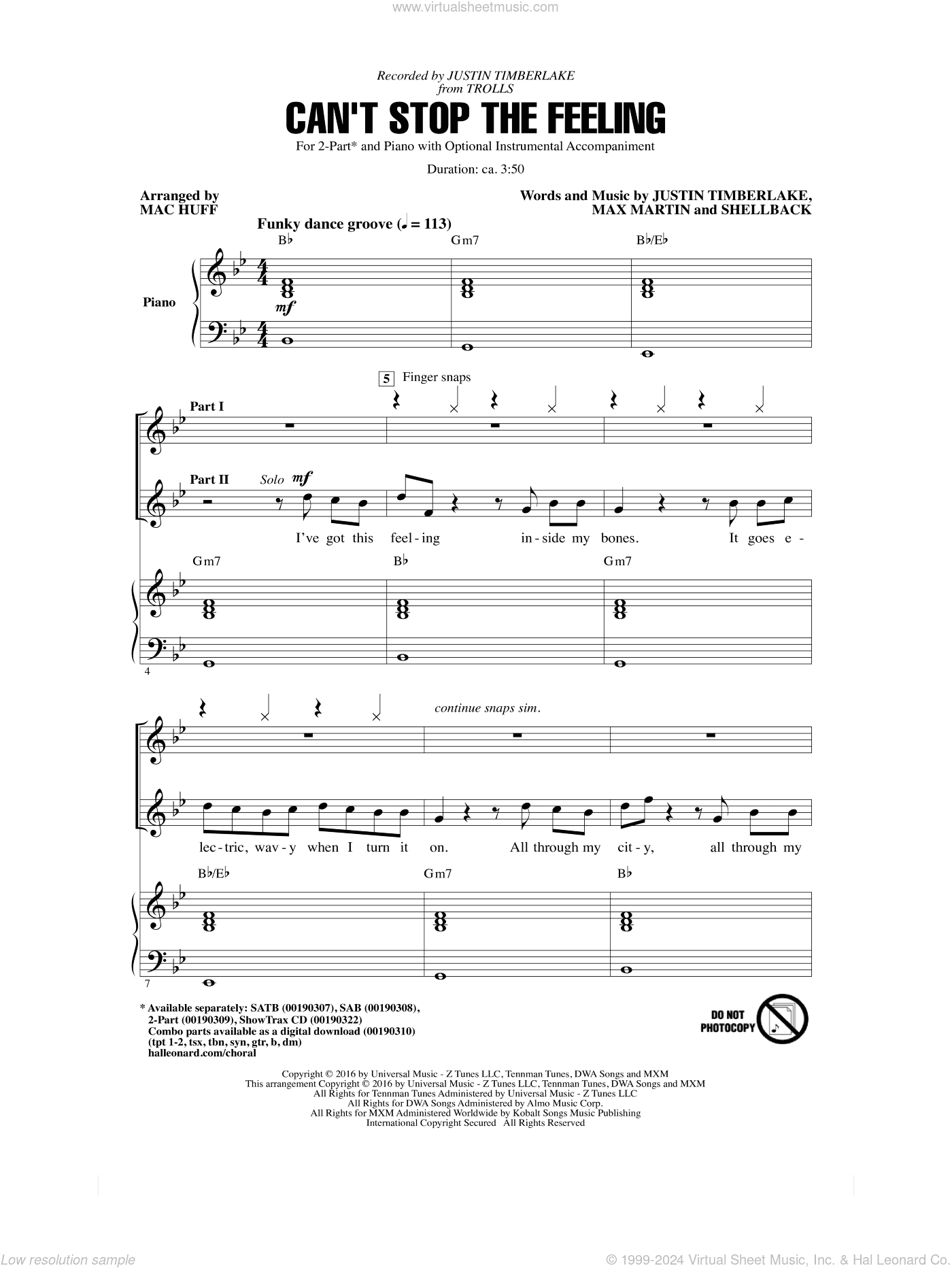 www.virtualsheetmusic.com

Recorded by JUSTIN TIMBERLAKE
from TROLLS

CAN'T STOP THE FEELING

For 2-Part* and Piano with Optional Instrumental Accompaniment

Duration: ca. 3:50

Arranged by
MAC HUFF

Words and Music by JUSTIN TIMBERLAKE,
MAX MARTIN and SHELLBACK

Funky dance groove (♩ = 113)

B♭ Gm7 B♭/E♭

Piano

mf

5 Finger snaps

Part I

Part II Solo mf

I've got this feel-ing in-side my bones. It goes e-

Gm7 B♭ Gm7

4

continue snaps sim.

lec-tric, wav-y when I turn it on. All through my cit-y, all through my

B♭/E♭ Gm7 B♭

7

* Available separately: SATB (00190307), SAB (00190308), 2-Part (00190309), ShowTrax CD (00190322)
Combo parts available as a digital download (00190310)
(tpt 1-2, tsx, tbn, syn, gtr, b, dm)
halleonard.com/choral

DO NOT PHOTOCOPY

Copyright © 2016 by Universal Music - Z Tunes LLC, Tennman Tunes, DWA Songs and MXM
This arrangement Copyright © 2016 by Universal Music - Z Tunes LLC, Tennman Tunes, DWA Songs and MXM
All Rights for Tennman Tunes Administered by Universal Music - Z Tunes LLC
All Rights for DWA Songs Administered by Almo Music Corp.
All Rights for MXM Administered Worldwide by Kobalt Songs Music Publishing
International Copyright Secured All Rights Reserved

Low resolution sample

© 1999-2024 Virtual Sheet Music, Inc. & Hal Leonard Co.